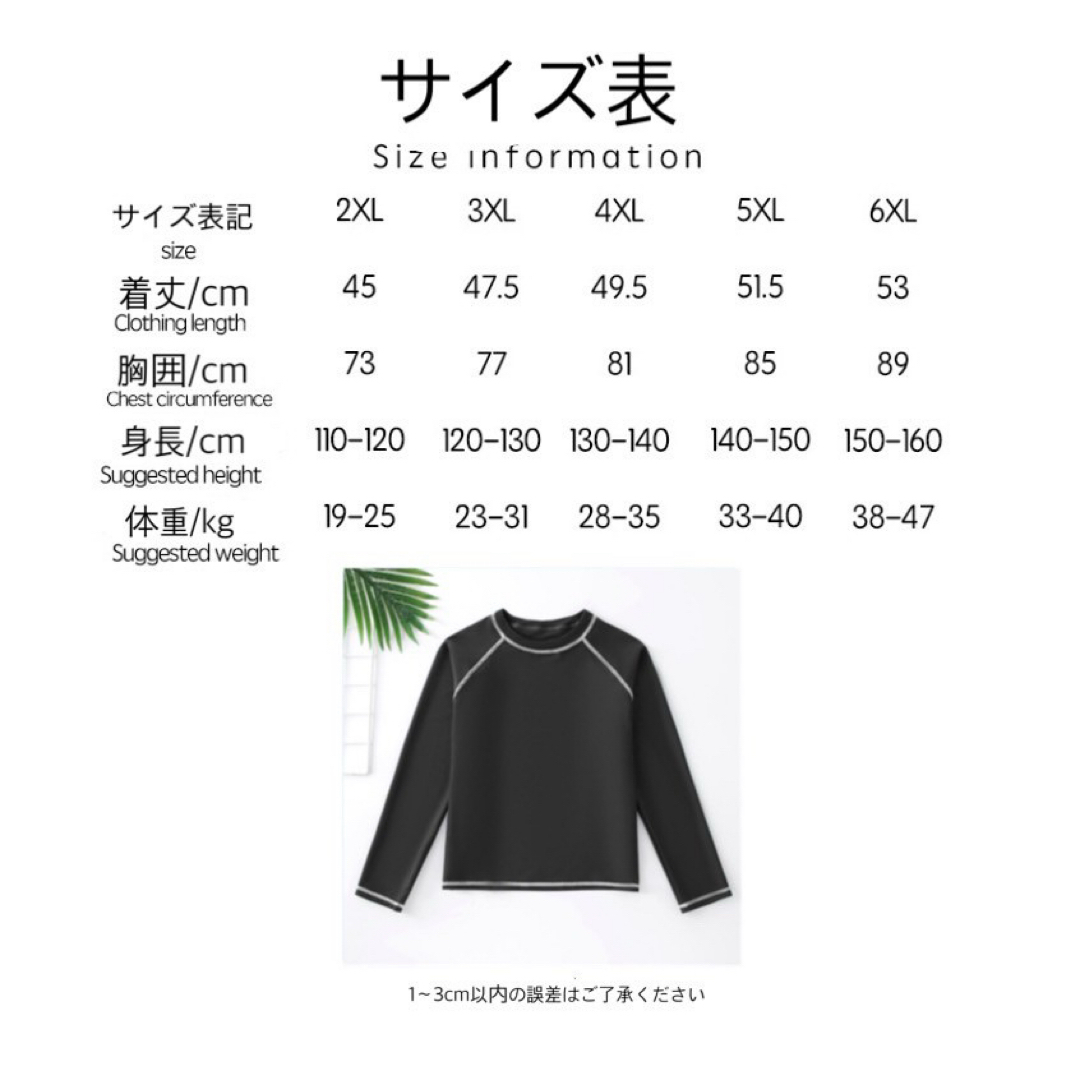 サイズ表
Size ınformation

| サイズ表記 size | 2XL | 3XL | 4XL | 5XL | 6XL |
|---|---|---|---|---|---|
| 着丈/cm Clothing length | 45 | 47.5 | 49.5 | 51.5 | 53 |
| 胸囲/cm Chest circumference | 73 | 77 | 81 | 85 | 89 |
| 身長/cm Suggested height | 110-120 | 120-130 | 130-140 | 140-150 | 150-160 |
| 体重/kg Suggested weight | 19-25 | 23-31 | 28-35 | 33-40 | 38-47 |

1~3cm以内の誤差はご了承ください